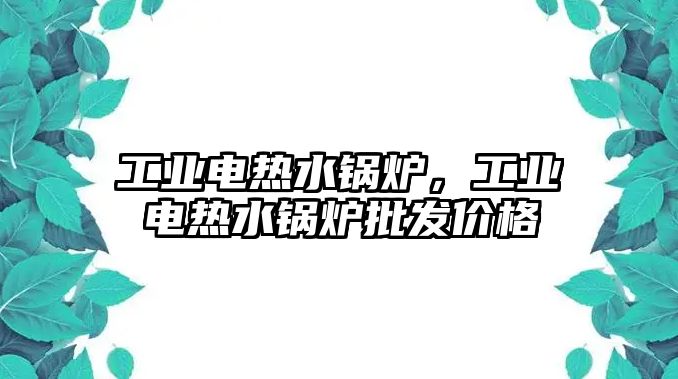 工业电热水锅炉，工业电热水锅炉批发价格